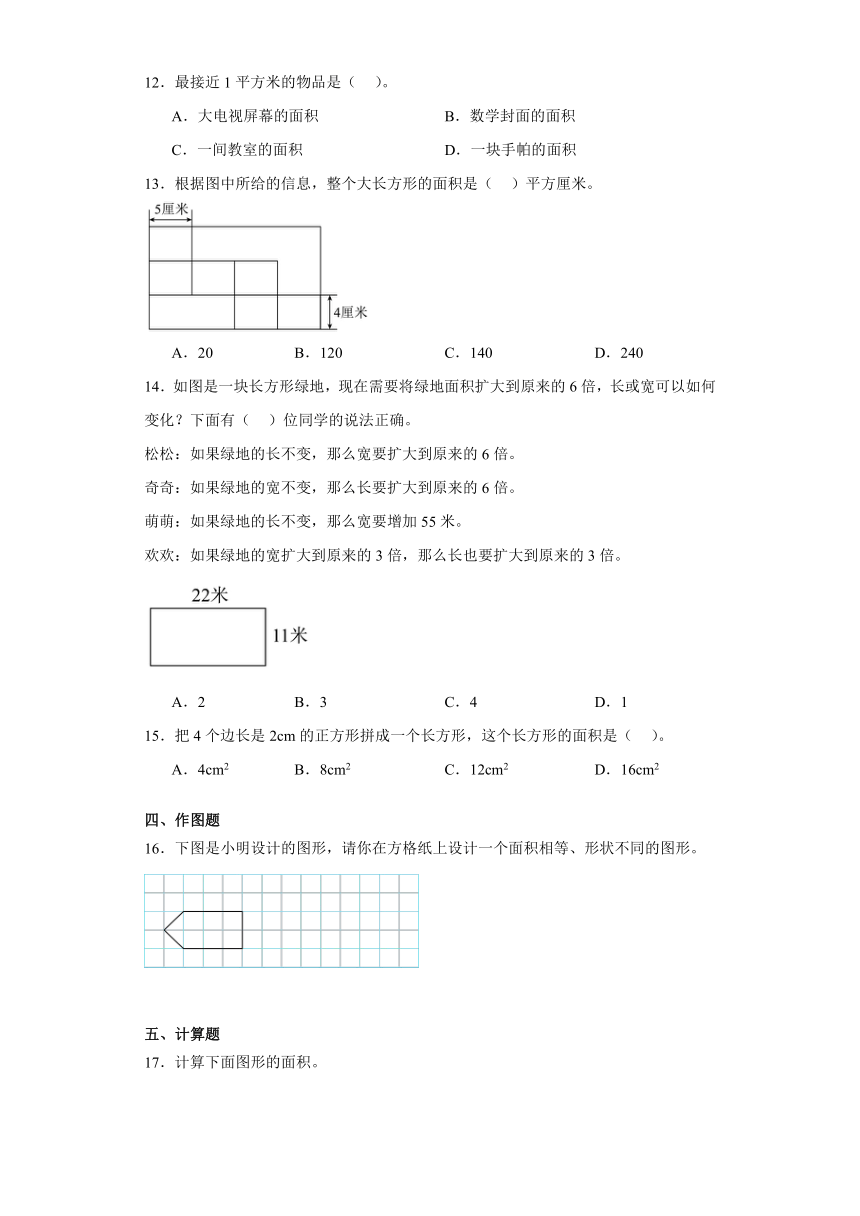 12．最接近 1 平方米的物品是（　）。

A．大电视屏幕的面积　　B．数学封面的面积

C．一间教室的面积　　D．一块手帕的面积

13．根据图中所给的信息，整个大长方形的面积是（　）平方厘米。

5厘米

4厘米

A．20　　B．120　　C．140　　D．240

14．如图是一块长方形绿地，现在需要将绿地面积扩大到原来的 6 倍，长或宽可以如何变化？下面有（　）位同学的说法正确。

松松：如果绿地的长不变，那么宽要扩大到原来的 6 倍。

奇奇：如果绿地的宽不变，那么长要扩大到原来的 6 倍。

萌萌：如果绿地的长不变，那么宽要增加 55 米。

欢欢：如果绿地的宽扩大到原来的 3 倍，那么长也要扩大到原来的 3 倍。

22米

11米

A．2　　B．3　　C．4　　D．1

15．把 4 个边长是 2cm 的正方形拼成一个长方形，这个长方形的面积是（　）。

A．$4cm^2$　　B．$8cm^2$　　C．$12cm^2$　　D．$16cm^2$

四、作图题

16．下图是小明设计的图形，请你在方格纸上设计一个面积相等、形状不同的图形。

五、计算题

17．计算下面图形的面积。